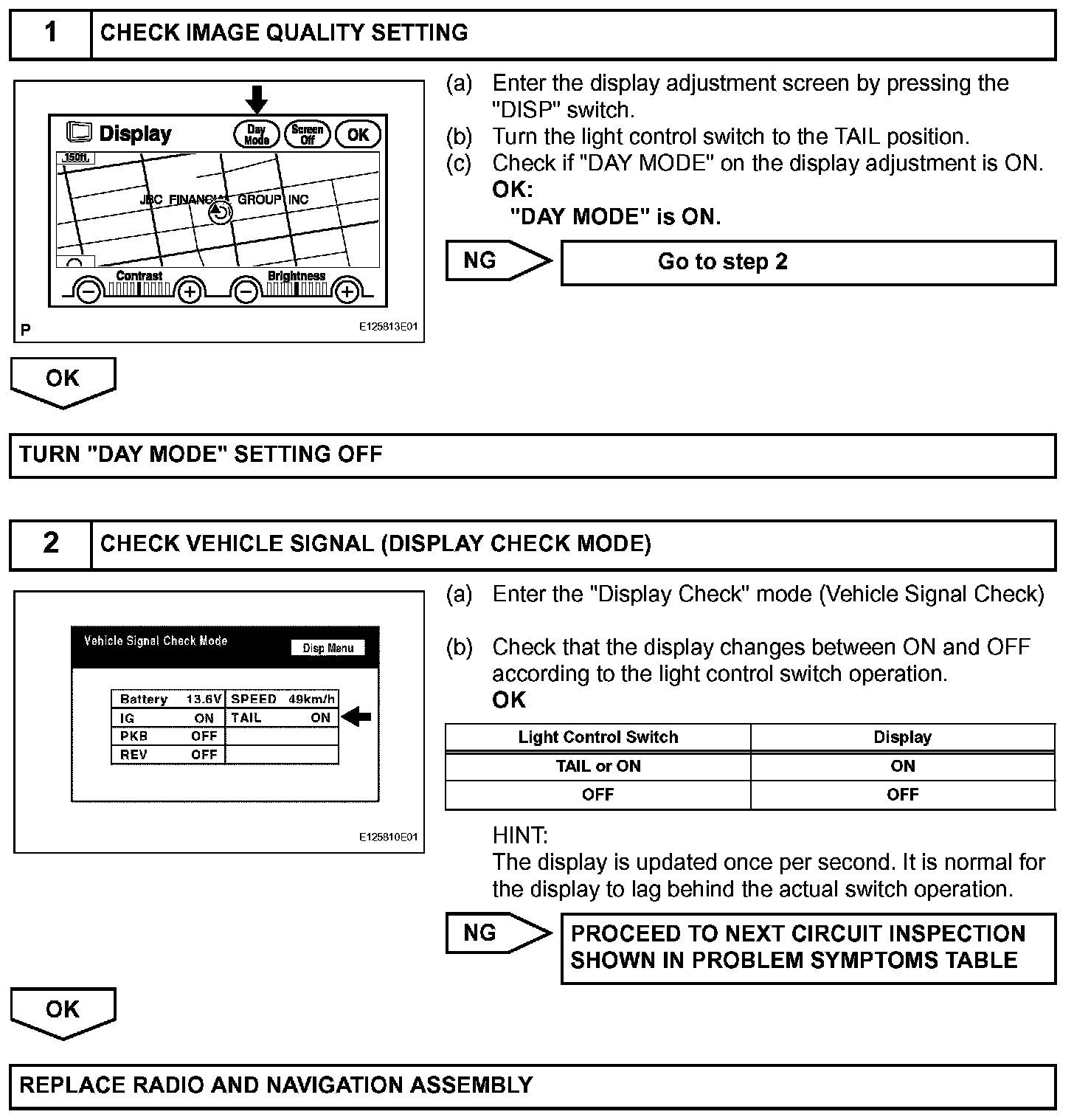 1 CHECK IMAGE QUALITY SETTING

Display Day Mode Screen Off OK

150ft.

JBC FINANCIAL GROUP INC

Contrast Brightness

P E125813E01

(a) Enter the display adjustment screen by pressing the "DISP" switch.

(b) Turn the light control switch to the TAIL position.

(c) Check if "DAY MODE" on the display adjustment is ON.

OK:

"DAY MODE" is ON.

NG Go to step 2

OK

TURN "DAY MODE" SETTING OFF

2 CHECK VEHICLE SIGNAL (DISPLAY CHECK MODE)

Vehicle Signal Check Mode Disp Menu

| Battery 13.6V | SPEED 49km/h |
|---|---|
| IG ON | TAIL ON |
| PKB OFF | |
| REV OFF | |

E125810E01

(a) Enter the "Display Check" mode (Vehicle Signal Check)

(b) Check that the display changes between ON and OFF according to the light control switch operation.

OK

| Light Control Switch | Display |
|---|---|
| TAIL or ON | ON |
| OFF | OFF |

HINT:

The display is updated once per second. It is normal for the display to lag behind the actual switch operation.

NG PROCEED TO NEXT CIRCUIT INSPECTION SHOWN IN PROBLEM SYMPTOMS TABLE

OK

REPLACE RADIO AND NAVIGATION ASSEMBLY